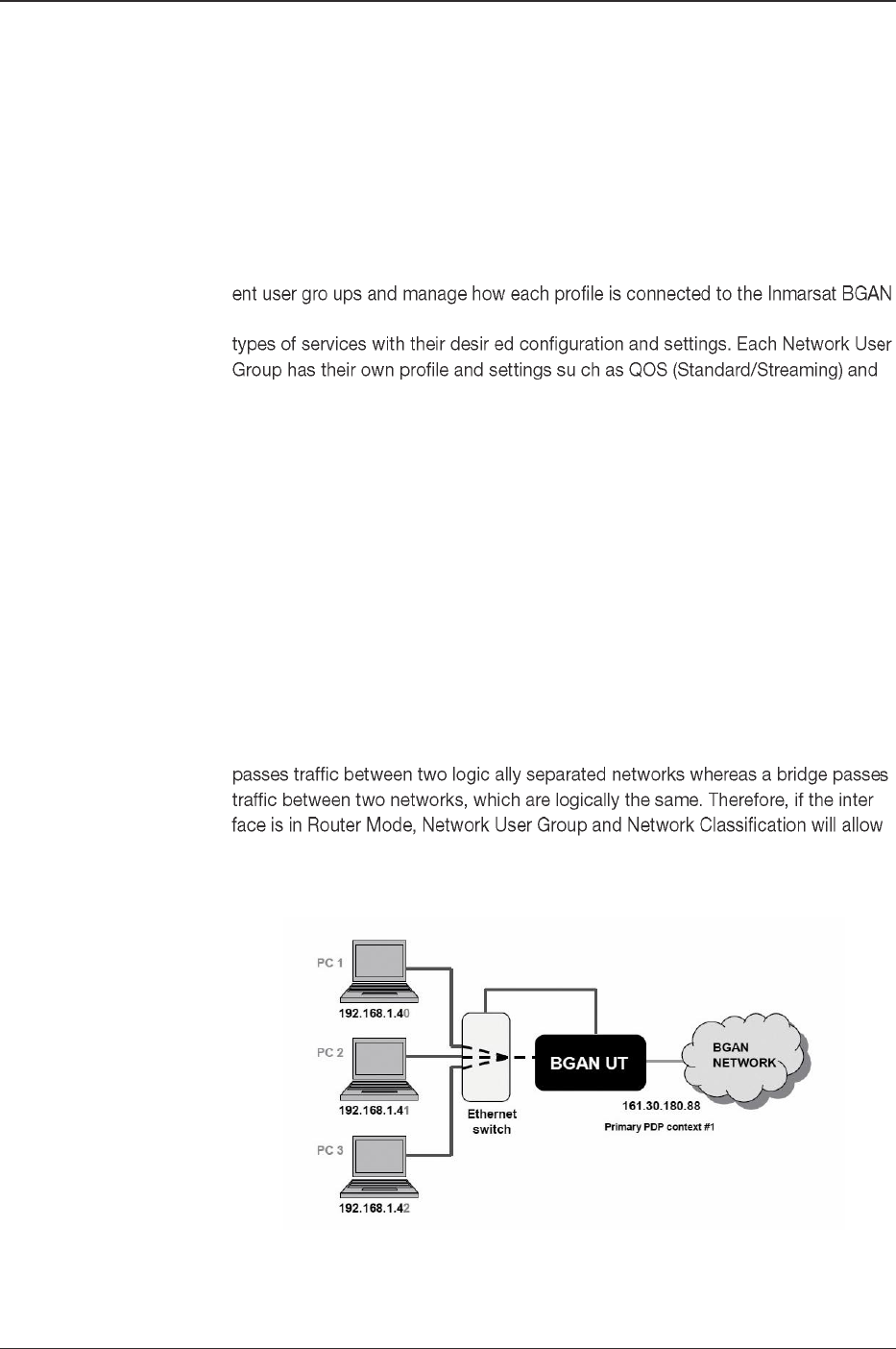 ent user gro ups and manage how each profile is connected to the Inmarsat BGAN

types of services with their desir ed configuration and settings. Each Network User Group has their own profile and settings su ch as QOS (Standard/Streaming) and

passes traffic between two logic ally separated networks whereas a bridge passes traffic between two networks, which are logically the same. Therefore, if the inter face is in Router Mode, Network User Group and Network Classification will allow

PC 1
192.168.1.40
PC 2
192.168.1.41
PC 3
192.168.1.42
Ethernet switch
BGAN UT
BGAN NETWORK
161.30.180.88
Primary PDP context #1